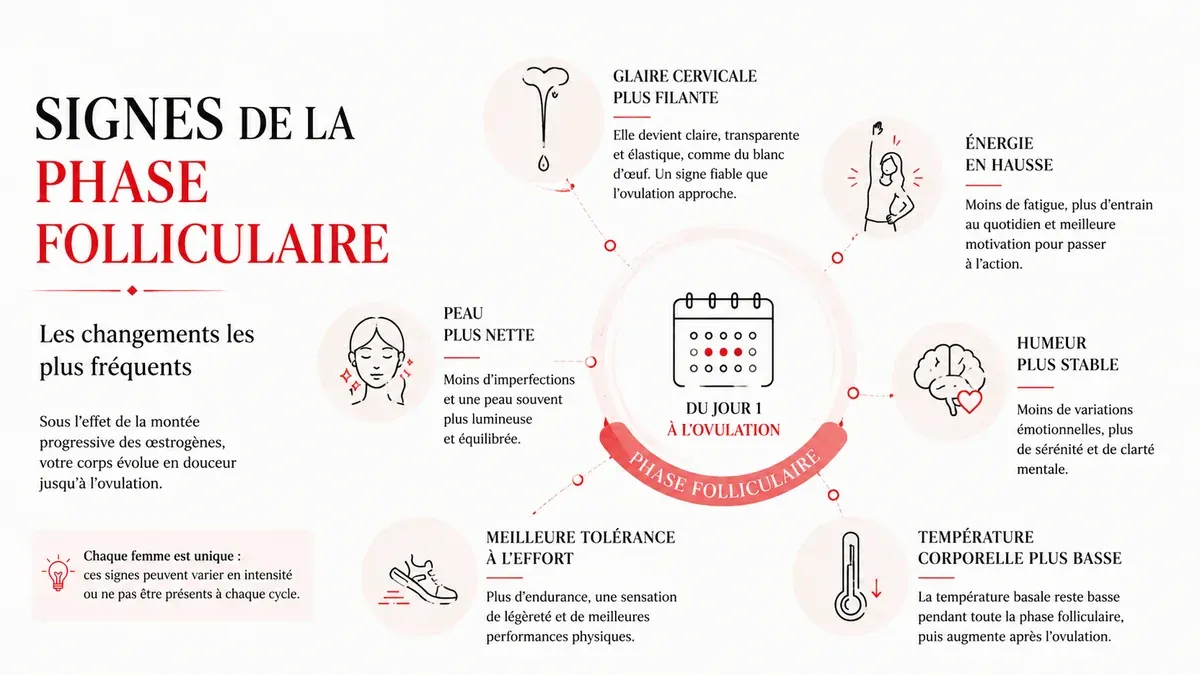 SIGNES DE LA PHASE FOLLICULAIRE

Les changements les plus fréquents

Sous l'effet de la montée progressive des œstrogènes, votre corps évolue en douceur jusqu'à l'ovulation.

Chaque femme est unique : ces signes peuvent varier en intensité ou ne pas être présents à chaque cycle.

GLAIRE CERVICALE PLUS FILANTE

Elle devient claire, transparente et élastique, comme du blanc d'œuf. Un signe fiable que l'ovulation approche.

ÉNERGIE EN HAUSSE

Moins de fatigue, plus d'entrain au quotidien et meilleure motivation pour passer à l'action.

PEAU PLUS NETTE

Moins d'imperfections et une peau souvent plus lumineuse et équilibrée.

DU JOUR 1 À L'OVULATION

PHASE FOLLICULAIRE

HUMEUR PLUS STABLE

Moins de variations émotionnelles, plus de sérénité et de clarté mentale.

MEILLEURE TOLÉRANCE À L'EFFORT

Plus d'endurance, une sensation de légèreté et de meilleures performances physiques.

TEMPÉRATURE CORPORELLE PLUS BASSE

La température basale reste basse pendant toute la phase folliculaire, puis augmente après l'ovulation.